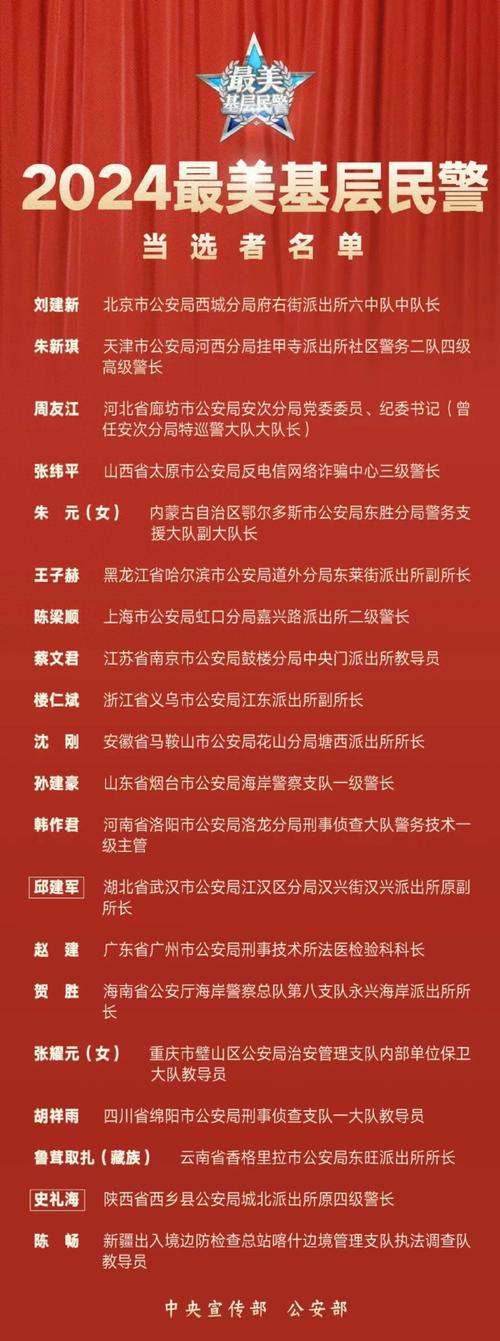 最美
基层民警

2024最美基层民警

当选者名单

刘建新 北京市公安局西城分局府右街派出所六中队中队长

朱新琪 天津市公安局河西分局挂甲寺派出所社区警务二队四级高级警长

周友江 河北省廊坊市公安局安次分局党委委员、纪委书记（曾任安次分局特巡警大队大队长）

张纬平 山西省太原市公安局反电信网络诈骗中心三级警长

朱 元（女） 内蒙古自治区鄂尔多斯市公安局东胜分局警务支援大队副大队长

王子赫 黑龙江省哈尔滨市公安局道外分局东莱街派出所副所长

陈梁顺 上海市公安局虹口分局嘉兴路派出所二级警长

蔡文君 江苏省南京市公安局鼓楼分局中央门派出所教导员

楼仁斌 浙江省义乌市公安局江东派出所副所长

沈 刚 安徽省马鞍山市公安局花山分局塘西派出所所长

孙建豪 山东省烟台市公安局海岸警察支队一级警长

韩作君 河南省洛阳市公安局洛龙分局刑事侦查大队警务技术一级主管

邱建军 湖北省武汉市公安局江汉区分局汉兴街汉兴派出所原副所长

赵 建 广东省广州市公安局刑事技术所法医检验科科长

贺 胜 海南省公安厅海岸警察总队第八支队永兴海岸派出所所长

张耀元（女） 重庆市璧山区公安局治安管理支队内部单位保卫大队教导员

胡祥雨 四川省绵阳市公安局刑事侦查支队一大队教导员

鲁茸取扎（藏族） 云南省香格里拉市公安局东旺派出所所长

史礼海 陕西省西乡县公安局城北派出所原四级警长

陈 畅 新疆出入境边防检查总站喀什边境管理支队执法调查队教导员

中央宣传部 公安部